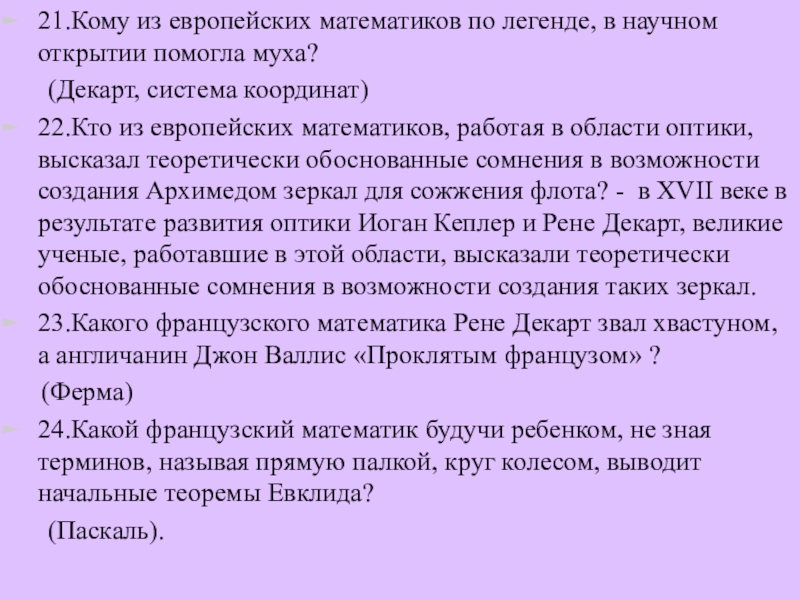 21.Кому из европейских математиков по легенде, в научном открытии помогла муха?

(Декарт, система координат)

22.Кто из европейских математиков, работая в области оптики, высказал теоретически обоснованные сомнения в возможности создания Архимедом зеркал для сожжения флота? - в XVII веке в результате развития оптики Иоган Кеплер и Рене Декарт, великие ученые, работавшие в этой области, высказали теоретически обоснованные сомнения в возможности создания таких зеркал.

23.Какого французского математика Рене Декарт звал хвастуном, а англичанин Джон Валлис «Проклятым французом» ?

(Ферма)

24.Какой французский математик будучи ребенком, не зная терминов, называя прямую палкой, круг колесом, выводит начальные теоремы Евклида?

(Паскаль).